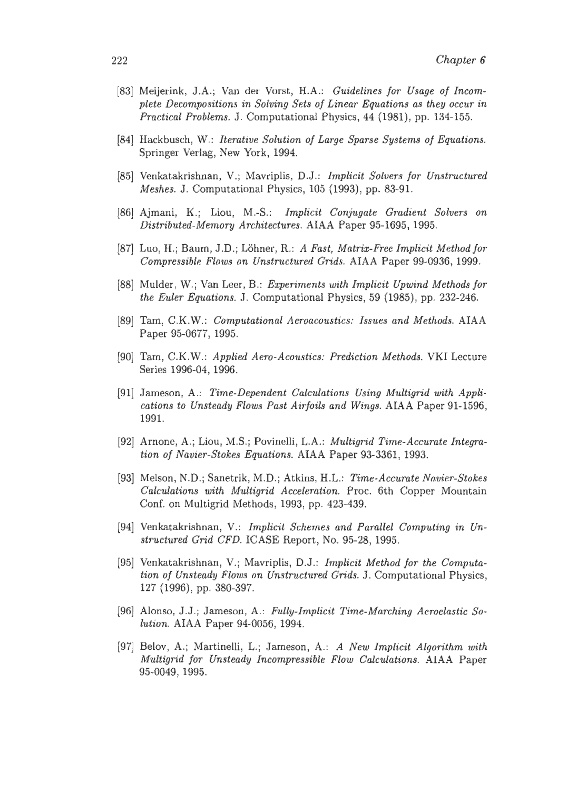 222 Chapter 6

[83] Meijerink, J.A.; Van der Vorst, H.A.: Guidelines for Usage of Incomplete Decompositions in Solving Sets of Linear Equations as they occur in Practical Problems. J. Computational Physics, 44 (1981), pp. 134-155.

[84] Hackbusch, W.: Iterative Solution of Large Sparse Systems of Equations. Springer Verlag, New York, 1994.

[85] Venkatakrishnan, V.; Mavriplis, D.J.: Implicit Solvers for Unstructured Meshes. J. Computational Physics, 105 (1993), pp. 83-91.

[86] Ajmani, K.; Liou, M.-S.: Implicit Conjugate Gradient Solvers on Distributed-Memory Architectures. AIAA Paper 95-1695, 1995.

[87] Luo, H.; Baum, J.D.; Löhner, R.: A Fast, Matrix-Free Implicit Method for Compressible Flows on Unstructured Grids. AIAA Paper 99-0936, 1999.

[88] Mulder, W.; Van Leer, B.: Experiments with Implicit Upwind Methods for the Euler Equations. J. Computational Physics, 59 (1985), pp. 232-246.

[89] Tam, C.K.W.: Computational Aeroacoustics: Issues and Methods. AIAA Paper 95-0677, 1995.

[90] Tam, C.K.W.: Applied Aero-Acoustics: Prediction Methods. VKI Lecture Series 1996-04, 1996.

[91] Jameson, A.: Time-Dependent Calculations Using Multigrid with Applications to Unsteady Flows Past Airfoils and Wings. AIAA Paper 91-1596, 1991.

[92] Arnone, A.; Liou, M.S.; Povinelli, L.A.: Multigrid Time-Accurate Integration of Navier-Stokes Equations. AIAA Paper 93-3361, 1993.

[93] Melson, N.D.; Sanetrik, M.D.; Atkins, H.L.: Time-Accurate Navier-Stokes Calculations with Multigrid Acceleration. Proc. 6th Copper Mountain Conf. on Multigrid Methods, 1993, pp. 423-439.

[94] Venkatakrishnan, V.: Implicit Schemes and Parallel Computing in Unstructured Grid CFD. ICASE Report, No. 95-28, 1995.

[95] Venkatakrishnan, V.; Mavriplis, D.J.: Implicit Method for the Computation of Unsteady Flows on Unstructured Grids. J. Computational Physics, 127 (1996), pp. 380-397.

[96] Alonso, J.J.; Jameson, A.: Fully-Implicit Time-Marching Aeroelastic Solution. AIAA Paper 94-0056, 1994.

[97] Belov, A.; Martinelli, L.; Jameson, A.: A New Implicit Algorithm with Multigrid for Unsteady Incompressible Flow Calculations. AIAA Paper 95-0049, 1995.